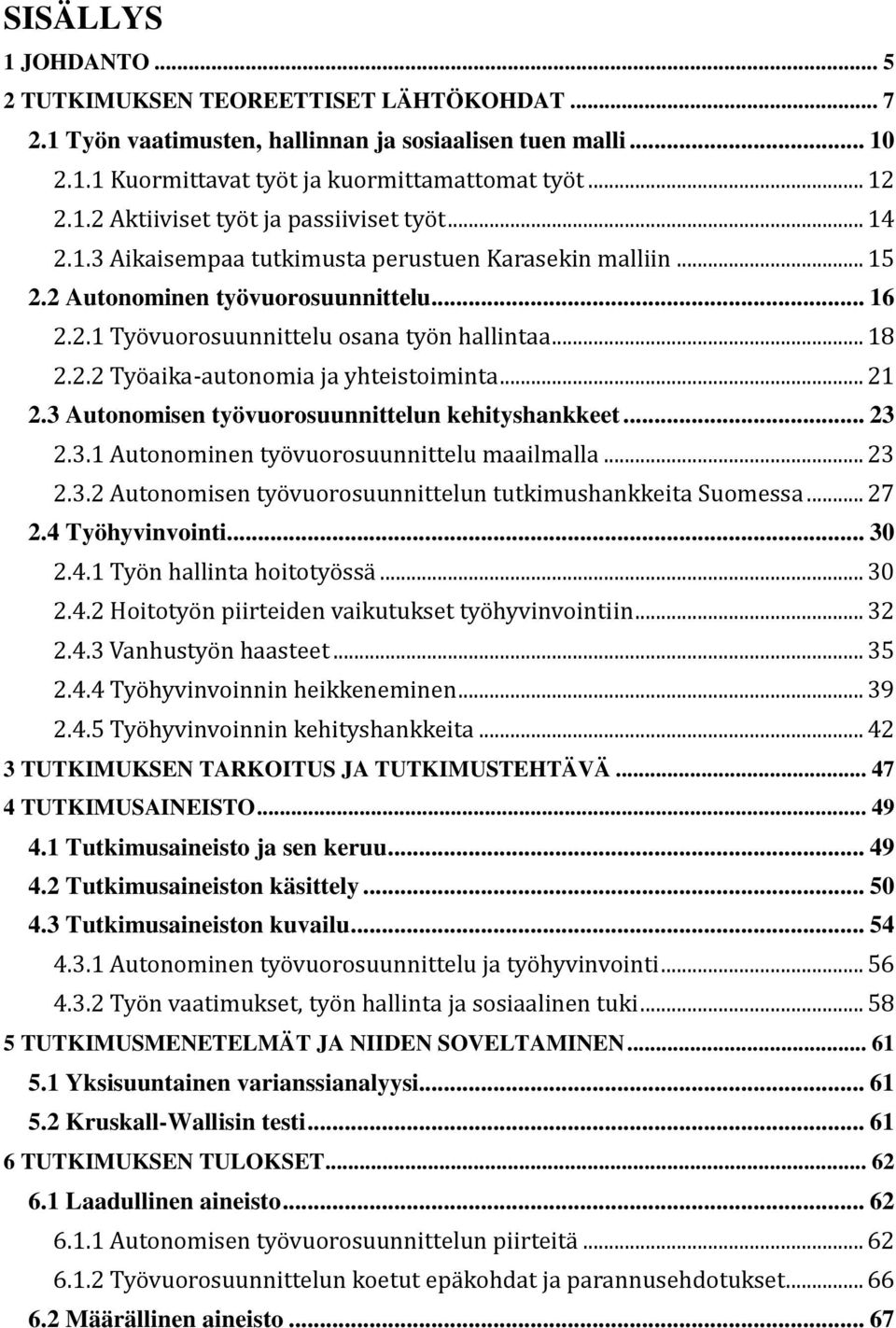 SISÄLLYS

1 JOHDANTO ... 5
2 TUTKIMUKSEN TEOREETTISET LÄHTÖKOHDAT ... 7
2.1 Työn vaatimusten, hallinnan ja sosiaalisen tuen malli ... 10
2.1.1 Kuormittavat työt ja kuormittamattomat työt ... 12
2.1.2 Aktiiviset työt ja passiiviset työt ... 14
2.1.3 Aikaisempaa tutkimusta perustuen Karasekin malliin ... 15
2.2 Autonominen työvuorosuunnittelu ... 16
2.2.1 Työvuorosuunnittelu osana työn hallintaa ... 18
2.2.2 Työaika-autonomia ja yhteistoiminta ... 21
2.3 Autonomisen työvuorosuunnittelun kehityshankkeet ... 23
2.3.1 Autonominen työvuorosuunnittelu maailmalla ... 23
2.3.2 Autonomisen työvuorosuunnittelun tutkimushankkeita Suomessa ... 27
2.4 Työhyvinvointi ... 30
2.4.1 Työn hallinta hoitotyössä ... 30
2.4.2 Hoitotyön piirteiden vaikutukset työhyvinvointiin ... 32
2.4.3 Vanhustyön haasteet ... 35
2.4.4 Työhyvinvoinnin heikkeneminen ... 39
2.4.5 Työhyvinvoinnin kehityshankkeita ... 42
3 TUTKIMUKSEN TARKOITUS JA TUTKIMUSTEHTÄVÄ ... 47
4 TUTKIMUSAINEISTO ... 49
4.1 Tutkimusaineisto ja sen keruu ... 49
4.2 Tutkimusaineiston käsittely ... 50
4.3 Tutkimusaineiston kuvailu ... 54
4.3.1 Autonominen työvuorosuunnittelu ja työhyvinvointi ... 56
4.3.2 Työn vaatimukset, työn hallinta ja sosiaalinen tuki ... 58
5 TUTKIMUSMENETELMÄT JA NIIDEN SOVELTAMINEN ... 61
5.1 Yksisuuntainen varianssianalyysi ... 61
5.2 Kruskall-Wallisin testi ... 61
6 TUTKIMUKSEN TULOKSET ... 62
6.1 Laadullinen aineisto ... 62
6.1.1 Autonomisen työvuorosuunnittelun piirteitä ... 62
6.1.2 Työvuorosuunnittelun koetut epäkohdat ja parannusehdotukset ... 66
6.2 Määrällinen aineisto ... 67